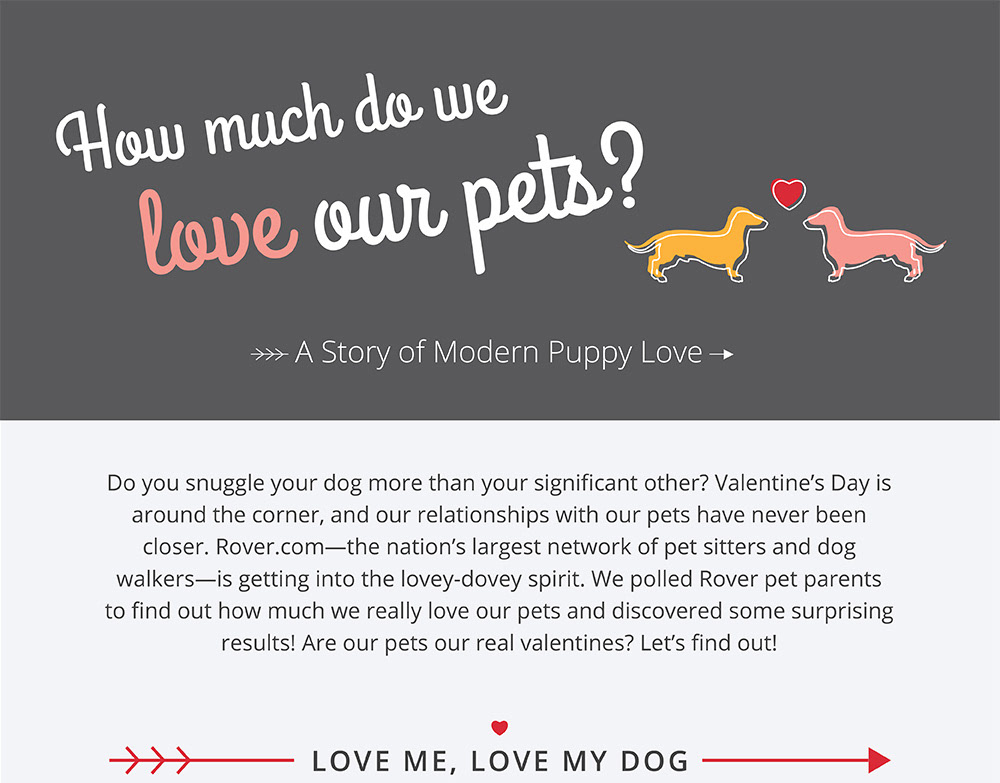 How much do we love our pets?

A Story of Modern Puppy Love

Do you snuggle your dog more than your significant other? Valentine's Day is around the corner, and our relationships with our pets have never been closer. Rover.com—the nation's largest network of pet sitters and dog walkers—is getting into the lovey-dovey spirit. We polled Rover pet parents to find out how much we really love our pets and discovered some surprising results! Are our pets our real valentines? Let's find out!

LOVE ME, LOVE MY DOG